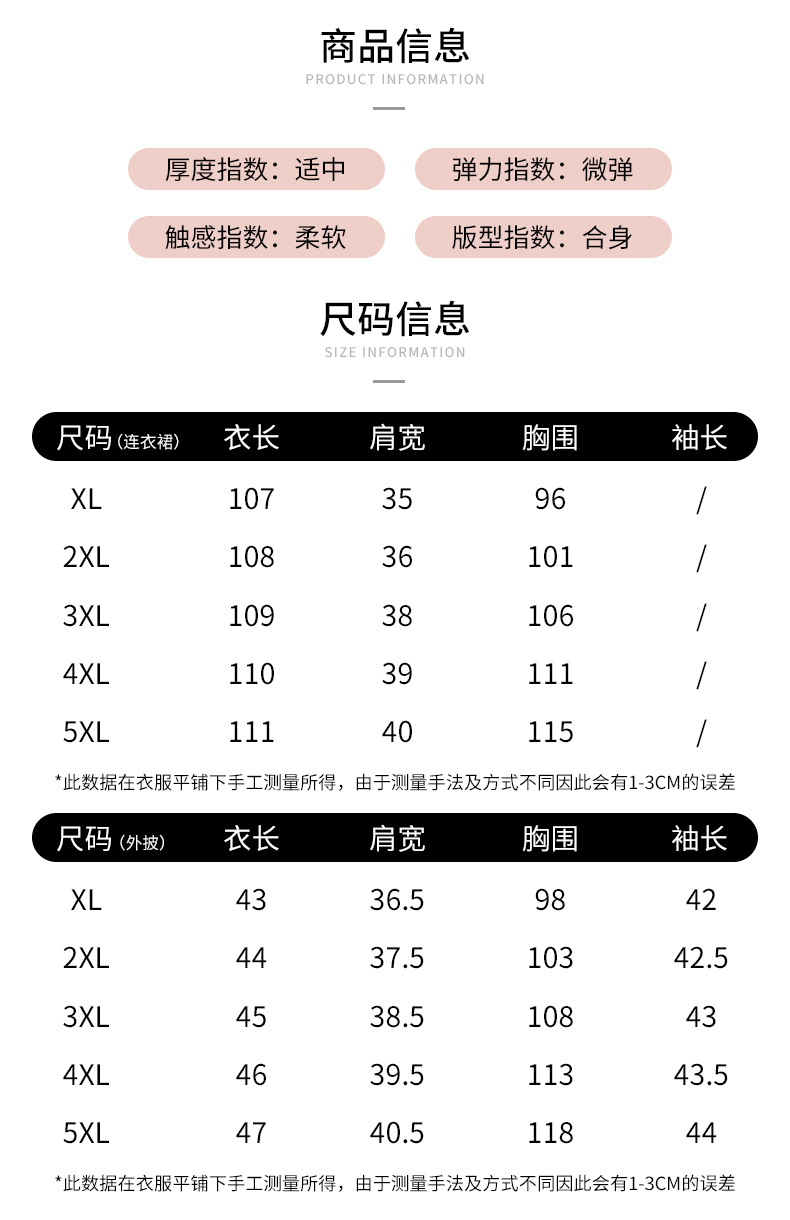 商品信息
PRODUCT INFORMATION

厚度指数：适中

弹力指数：微弹

触感指数：柔软

版型指数：合身

尺码信息
SIZE INFORMATION

| 尺码(连衣裙) | 衣长 | 肩宽 | 胸围 | 袖长 |
|---|---|---|---|---|
| XL | 107 | 35 | 96 | / |
| 2XL | 108 | 36 | 101 | / |
| 3XL | 109 | 38 | 106 | / |
| 4XL | 110 | 39 | 111 | / |
| 5XL | 111 | 40 | 115 | / |

*此数据在衣服平铺下手工测量所得，由于测量手法及方式不同因此会有1-3CM的误差

| 尺码(外披) | 衣长 | 肩宽 | 胸围 | 袖长 |
|---|---|---|---|---|
| XL | 43 | 36.5 | 98 | 42 |
| 2XL | 44 | 37.5 | 103 | 42.5 |
| 3XL | 45 | 38.5 | 108 | 43 |
| 4XL | 46 | 39.5 | 113 | 43.5 |
| 5XL | 47 | 40.5 | 118 | 44 |

*此数据在衣服平铺下手工测量所得，由于测量手法及方式不同因此会有1-3CM的误差